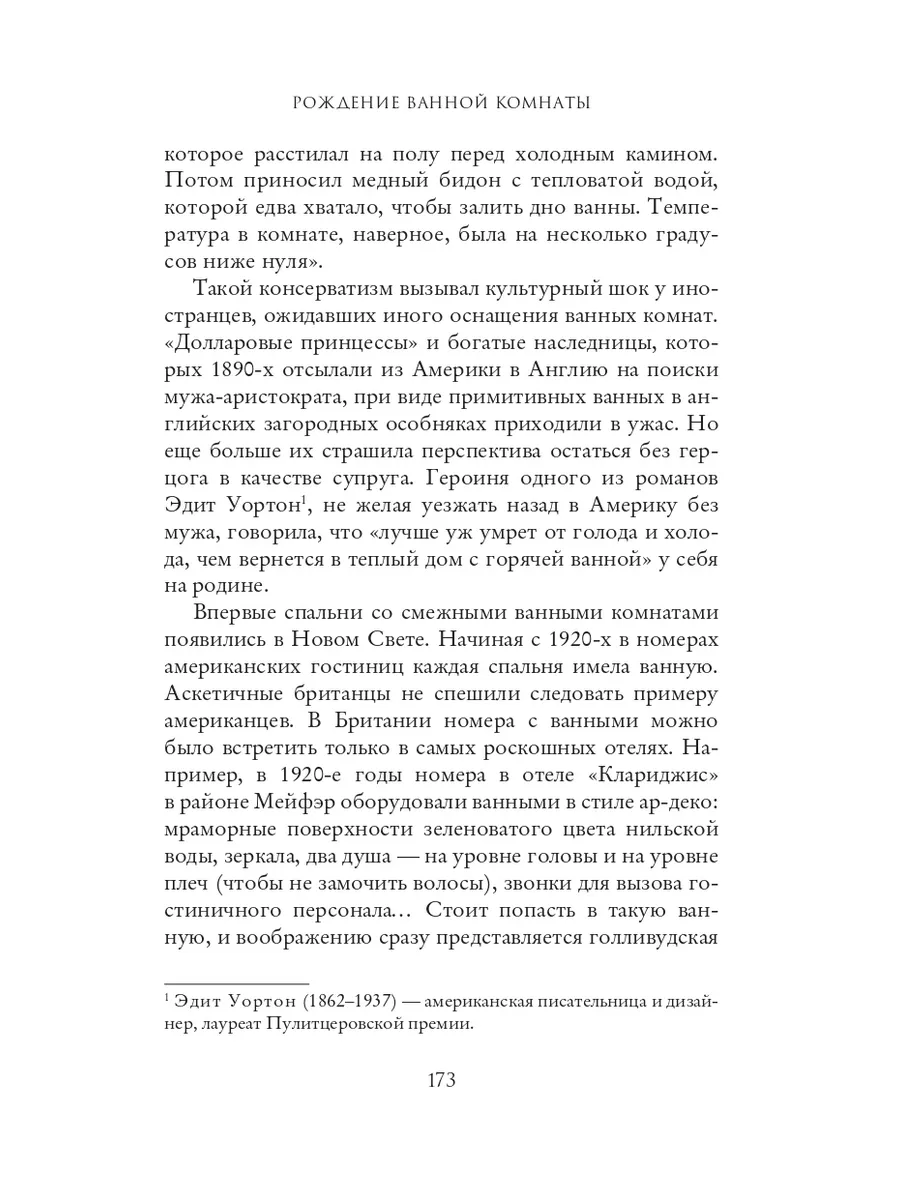 РОЖДЕНИЕ ВАННОЙ КОМНАТЫ

которое расстилал на полу перед холодным камином. Потом приносил медный бидон с тепловатой водой, которой едва хватало, чтобы залить дно ванны. Температура в комнате, наверное, была на несколько градусов ниже нуля».

Такой консерватизм вызывал культурный шок у иностранцев, ожидавших иного оснащения ванных комнат. «Долларовые принцессы» и богатые наследницы, которых 1890-х отсылали из Америки в Англию на поиски мужа-аристократа, при виде примитивных ванных в английских загородных особняках приходили в ужас. Но еще больше их страшила перспектива остаться без герцога в качестве супруга. Героиня одного из романов Эдит Уортон$^1$, не желая уезжать назад в Америку без мужа, говорила, что «лучше уж умрет от голода и холода, чем вернется в теплый дом с горячей ванной» у себя на родине.

Впервые спальни со смежными ванными комнатами появились в Новом Свете. Начиная с 1920-х в номерах американских гостиниц каждая спальня имела ванную. Аскетичные британцы не спешили следовать примеру американцев. В Британии номера с ванными можно было встретить только в самых роскошных отелях. Например, в 1920-е годы номера в отеле «Клариджис» в районе Мейфэр оборудовали ванными в стиле ар-деко: мраморные поверхности зеленоватого цвета нильской воды, зеркала, два душа — на уровне головы и на уровне плеч (чтобы не замочить волосы), звонки для вызова гостиничного персонала… Стоит попасть в такую ванную, и воображению сразу представляется голливудская

$^1$ Эдит Уортон (1862–1937) — американская писательница и дизайнер, лауреат Пулитцеровской премии.

173